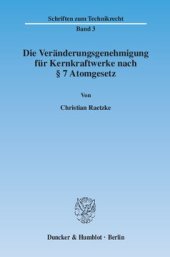 Schriften zum Technikrecht

Band 3

Die Veränderungsgenehmigung für Kernkraftwerke nach § 7 Atomgesetz

Von

Christian Raetzke

Duncker & Humblot · Berlin